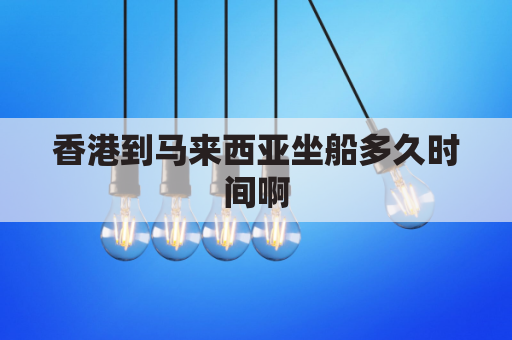 香港到马来西亚坐船多久时间啊